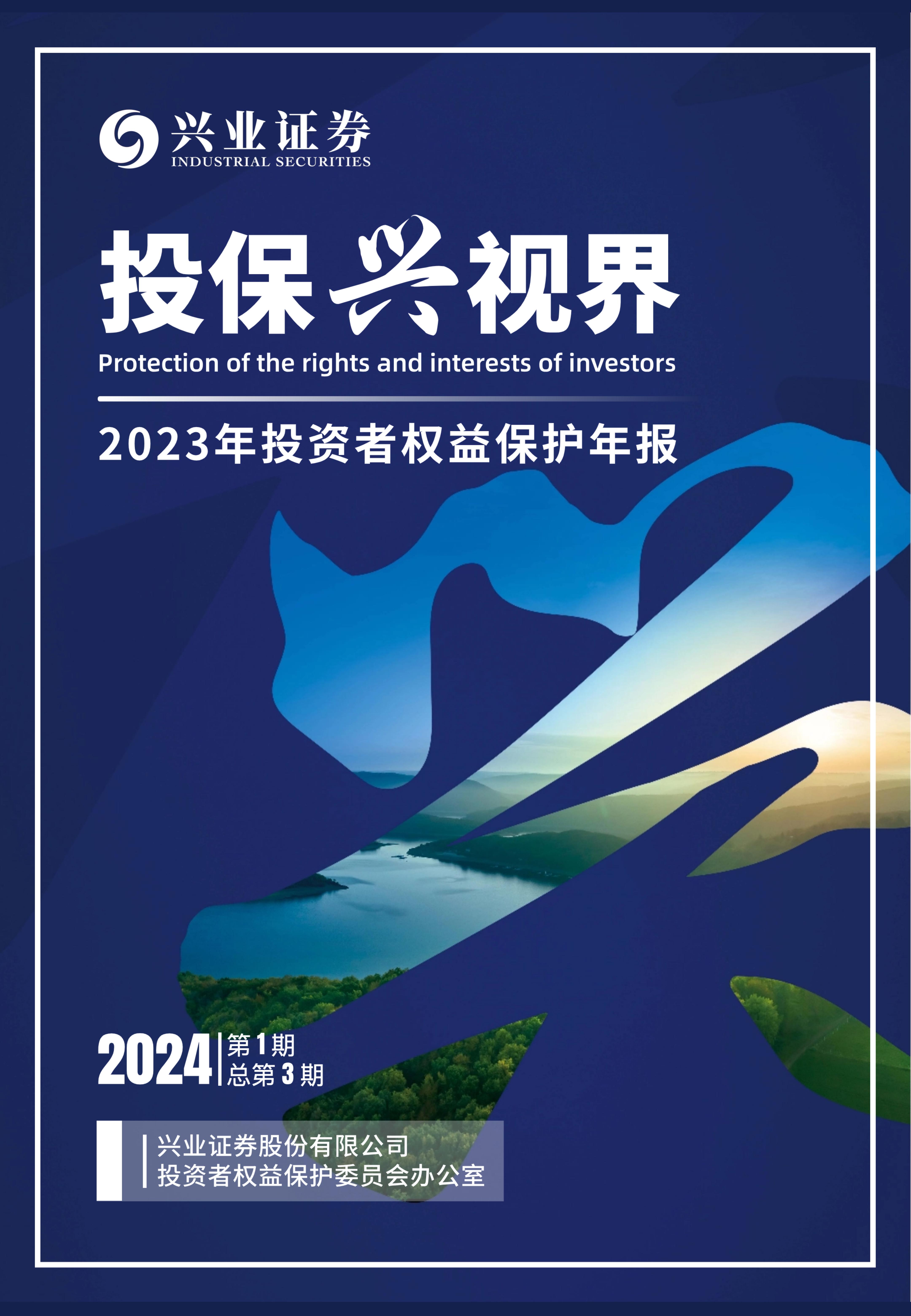 兴业证券
INDUSTRIAL SECURITIES

投保兴视界
Protection of the rights and interests of investors

2023年投资者权益保护年报

2024 第1期
总第3期

兴业证券股份有限公司
投资者权益保护委员会办公室